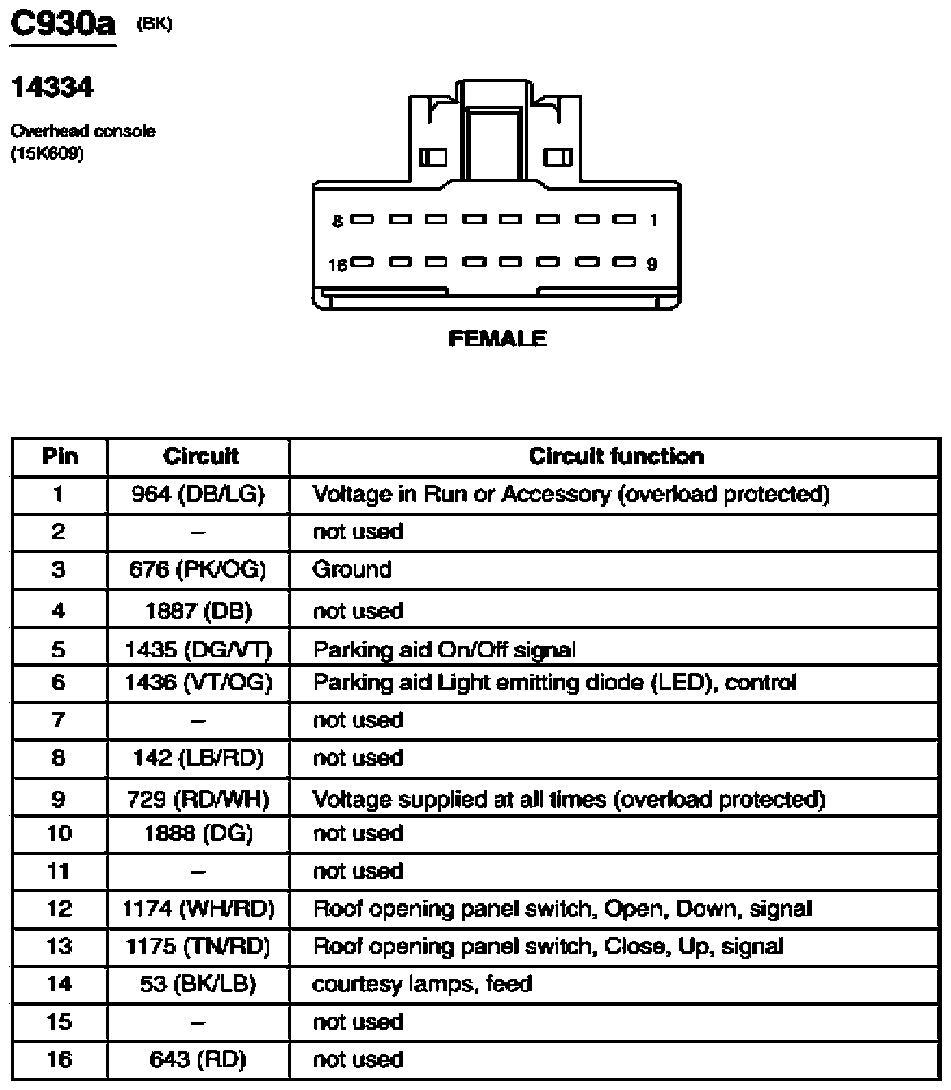 C930a (BK)

14334

Overhead console (15K609)

8 1
16 9

FEMALE

| Pin | Circuit | Circuit function |
|---|---|---|
| 1 | 964 (DB/LG) | Voltage in Run or Accessory (overload protected) |
| 2 | – | not used |
| 3 | 676 (PK/OG) | Ground |
| 4 | 1887 (DB) | not used |
| 5 | 1435 (DG/VT) | Parking aid On/Off signal |
| 6 | 1436 (VT/OG) | Parking aid Light emitting diode (LED), control |
| 7 | – | not used |
| 8 | 142 (LB/RD) | not used |
| 9 | 729 (RD/WH) | Voltage supplied at all times (overload protected) |
| 10 | 1888 (DG) | not used |
| 11 | – | not used |
| 12 | 1174 (WH/RD) | Roof opening panel switch, Open, Down, signal |
| 13 | 1175 (TN/RD) | Roof opening panel switch, Close, Up, signal |
| 14 | 53 (BK/LB) | courtesy lamps, feed |
| 15 | – | not used |
| 16 | 643 (RD) | not used |